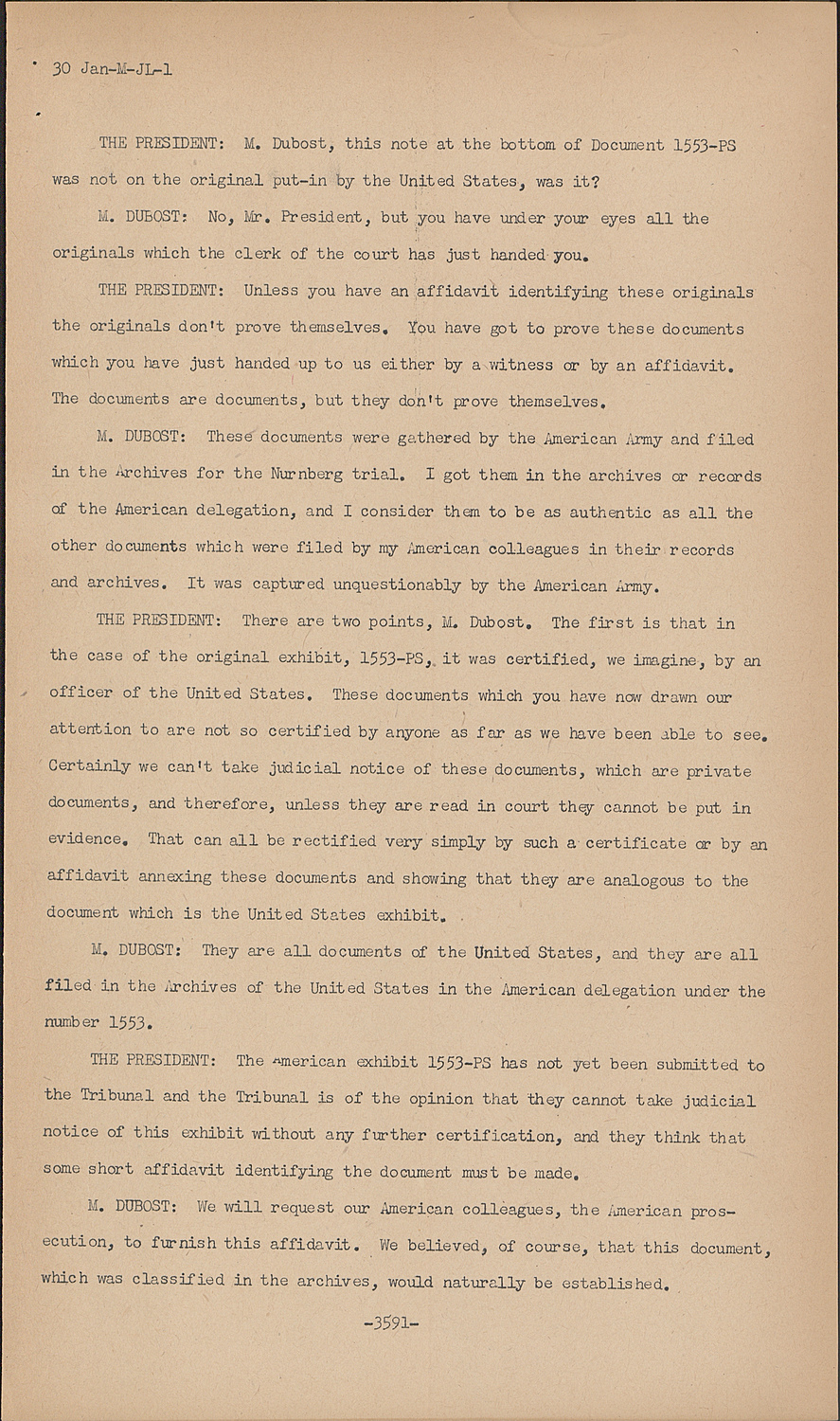 30 Jan-M-JL-1

THE PRESIDENT: M. Dubost, this note at the bottom of Document 1553-PS was not on the original put-in by the United States, was it?

M. DUBOST: No, Mr. President, but you have under your eyes all the originals which the clerk of the court has just handed you.

THE PRESIDENT: Unless you have an affidavit identifying these originals the originals don't prove themselves. You have got to prove these documents which you have just handed up to us either by a witness or by an affidavit. The documents are documents, but they don't prove themselves.

M. DUBOST: These documents were gathered by the American Army and filed in the Archives for the Nurnberg trial. I got them in the archives or records of the American delegation, and I consider them to be as authentic as all the other documents which were filed by my American colleagues in their records and archives. It was captured unquestionably by the American Army.

THE PRESIDENT: There are two points, M. Dubost. The first is that in the case of the original exhibit, 1553-PS, it was certified, we imagine, by an officer of the United States. These documents which you have now drawn our attention to are not so certified by anyone as far as we have been able to see. Certainly we can't take judicial notice of these documents, which are private documents, and therefore, unless they are read in court they cannot be put in evidence. That can all be rectified very simply by such a certificate or by an affidavit annexing these documents and showing that they are analogous to the document which is the United States exhibit.

M. DUBOST: They are all documents of the United States, and they are all filed in the Archives of the United States in the American delegation under the number 1553.

THE PRESIDENT: The American exhibit 1553-PS has not yet been submitted to the Tribunal and the Tribunal is of the opinion that they cannot take judicial notice of this exhibit without any further certification, and they think that some short affidavit identifying the document must be made.

M. DUBOST: We will request our American colleagues, the American prosecution, to furnish this affidavit. We believed, of course, that this document, which was classified in the archives, would naturally be established.

-3591-